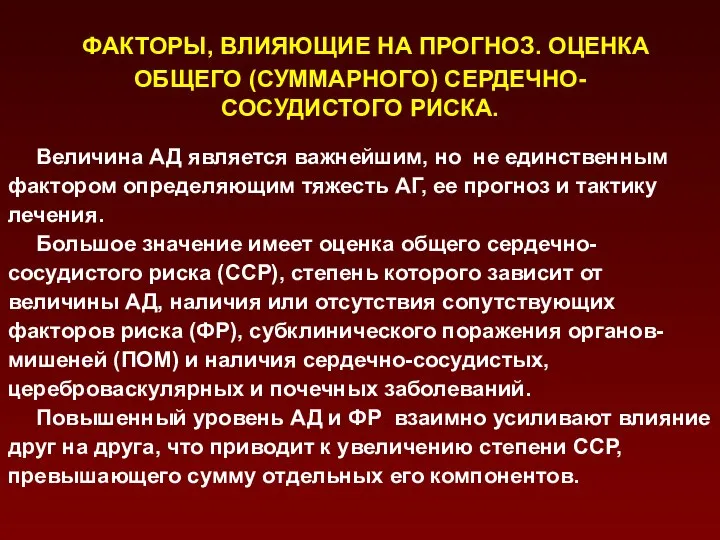 ФАКТОРЫ, ВЛИЯЮЩИЕ НА ПРОГНОЗ. ОЦЕНКА ОБЩЕГО (СУММАРНОГО) СЕРДЕЧНО-СОСУДИСТОГО РИСКА.

Величина АД является важнейшим, но не единственным фактором определяющим тяжесть АГ, ее прогноз и тактику лечения.

Большое значение имеет оценка общего сердечно-сосудистого риска (ССР), степень которого зависит от величины АД, наличия или отсутствия сопутствующих факторов риска (ФР), субклинического поражения органов-мишеней (ПОМ) и наличия сердечно-сосудистых, цереброваскулярных и почечных заболеваний.

Повышенный уровень АД и ФР взаимно усиливают влияние друг на друга, что приводит к увеличению степени ССР, превышающего сумму отдельных его компонентов.